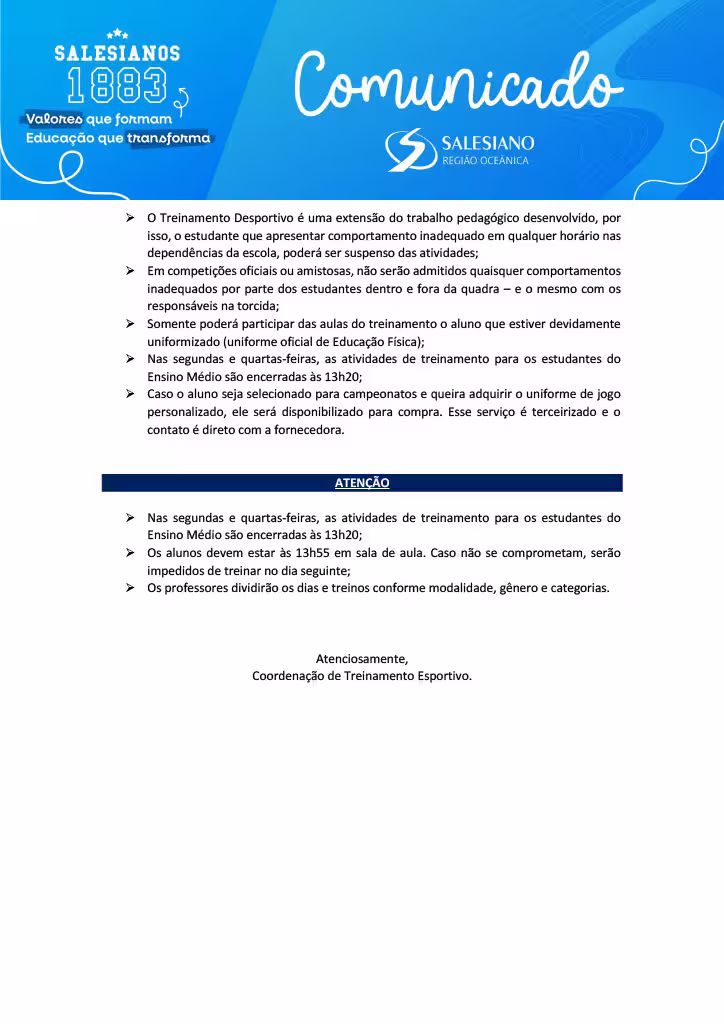 SALESIANOS
1883
Valores que formam
Educação que transforma

Comunicado

SALESIANO
REGIÃO OCEÂNICA

➢ O Treinamento Desportivo é uma extensão do trabalho pedagógico desenvolvido, por isso, o estudante que apresentar comportamento inadequado em qualquer horário nas dependências da escola, poderá ser suspenso das atividades;
➢ Em competições oficiais ou amistosas, não serão admitidos quaisquer comportamentos inadequados por parte dos estudantes dentro e fora da quadra – e o mesmo com os responsáveis na torcida;
➢ Somente poderá participar das aulas do treinamento o aluno que estiver devidamente uniformizado (uniforme oficial de Educação Física);
➢ Nas segundas e quartas-feiras, as atividades de treinamento para os estudantes do Ensino Médio são encerradas às 13h20;
➢ Caso o aluno seja selecionado para campeonatos e queira adquirir o uniforme de jogo personalizado, ele será disponibilizado para compra. Esse serviço é terceirizado e o contato é direto com a fornecedora.

ATENÇÃO

➢ Nas segundas e quartas-feiras, as atividades de treinamento para os estudantes do Ensino Médio são encerradas às 13h20;
➢ Os alunos devem estar às 13h55 em sala de aula. Caso não se comprometam, serão impedidos de treinar no dia seguinte;
➢ Os professores dividirão os dias e treinos conforme modalidade, gênero e categorias.

Atenciosamente,
Coordenação de Treinamento Esportivo.